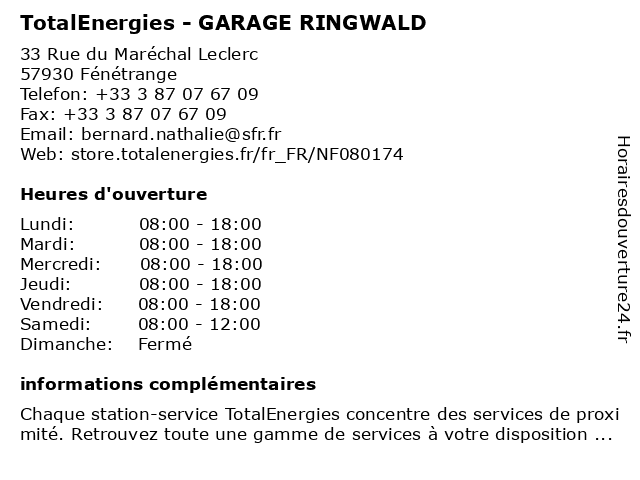 TotalEnergies - GARAGE RINGWALD

33 Rue du Maréchal Leclerc
57930 Fénétrange
Telefon: +33 3 87 07 67 09
Fax: +33 3 87 07 67 09
Email: bernard.nathalie@sfr.fr
Web: store.totalenergies.fr/fr_FR/NF080174

Heures d'ouverture

| | |
|---|---|
| Lundi: | 08:00 - 18:00 |
| Mardi: | 08:00 - 18:00 |
| Mercredi: | 08:00 - 18:00 |
| Jeudi: | 08:00 - 18:00 |
| Vendredi: | 08:00 - 18:00 |
| Samedi: | 08:00 - 12:00 |
| Dimanche: | Fermé |

informations complémentaires

Chaque station-service TotalEnergies concentre des services de proxi mité. Retrouvez toute une gamme de services à votre disposition ...

Horairesdouverture24.fr